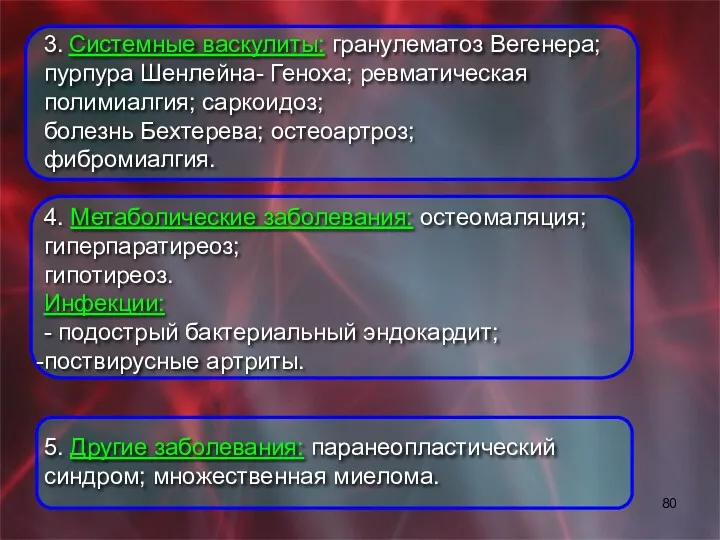 3. Системные васкулиты: гранулематоз Вегенера; пурпура Шенлейна- Геноха; ревматическая полимиалгия; саркоидоз; болезнь Бехтерева; остеоартроз; фибромиалгия.

4. Метаболические заболевания: остеомаляция; гиперпаратиреоз; гипотиреоз.
Инфекции:
- подострый бактериальный эндокардит;
-поствирусные артриты.

5. Другие заболевания: паранеопластический синдром; множественная миелома.

80